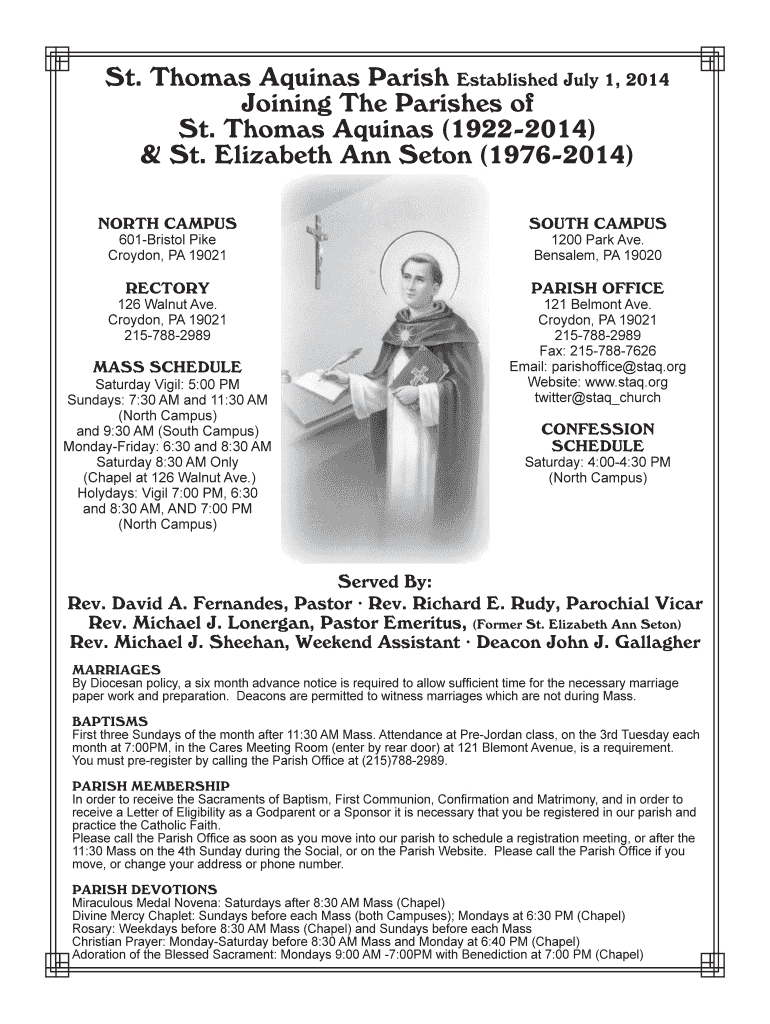 St. Thomas Aquinas Parish Established July 1, 2014
Joining The Parishes of
St. Thomas Aquinas (1922-2014)
& St. Elizabeth Ann Seton (1976-2014)

NORTH CAMPUS
601-Bristol Pike
Croydon, PA 19021

RECTORY
126 Walnut Ave.
Croydon, PA 19021
215-788-2989

MASS SCHEDULE
Saturday Vigil: 5:00 PM
Sundays: 7:30 AM and 11:30 AM (North Campus) and 9:30 AM (South Campus)
Monday-Friday: 6:30 and 8:30 AM
Saturday 8:30 AM Only (Chapel at 126 Walnut Ave.)
Holydays: Vigil 7:00 PM, 6:30 and 8:30 AM, AND 7:00 PM (North Campus)

SOUTH CAMPUS
1200 Park Ave.
Bensalem, PA 19020

PARISH OFFICE
121 Belmont Ave.
Croydon, PA 19021
215-788-2989
Fax: 215-788-7626
Email: parishoffice@staq.org
Website: www.staq.org
twitter@staq_church

CONFESSION SCHEDULE
Saturday: 4:00-4:30 PM
(North Campus)

Served By:
Rev. David A. Fernandes, Pastor · Rev. Richard E. Rudy, Parochial Vicar
Rev. Michael J. Lonergan, Pastor Emeritus, (Former St. Elizabeth Ann Seton)
Rev. Michael J. Sheehan, Weekend Assistant · Deacon John J. Gallagher

MARRIAGES
By Diocesan policy, a six month advance notice is required to allow sufficient time for the necessary marriage paper work and preparation. Deacons are permitted to witness marriages which are not during Mass.

BAPTISMS
First three Sundays of the month after 11:30 AM Mass. Attendance at Pre-Jordan class, on the 3rd Tuesday each month at 7:00PM, in the Cares Meeting Room (enter by rear door) at 121 Blemont Avenue, is a requirement. You must pre-register by calling the Parish Office at (215)788-2989.

PARISH MEMBERSHIP
In order to receive the Sacraments of Baptism, First Communion, Confirmation and Matrimony, and in order to receive a Letter of Eligibility as a Godparent or a Sponsor it is necessary that you be registered in our parish and practice the Catholic Faith.
Please call the Parish Office as soon as you move into our parish to schedule a registration meeting, or after the 11:30 Mass on the 4th Sunday during the Social, or on the Parish Website. Please call the Parish Office if you move, or change your address or phone number.

PARISH DEVOTIONS
Miraculous Medal Novena: Saturdays after 8:30 AM Mass (Chapel)
Divine Mercy Chaplet: Sundays before each Mass (both Campuses); Mondays at 6:30 PM (Chapel)
Rosary: Weekdays before 8:30 AM Mass (Chapel) and Sundays before each Mass
Christian Prayer: Monday-Saturday before 8:30 AM Mass and Monday at 6:40 PM (Chapel)
Adoration of the Blessed Sacrament: Mondays 9:00 AM -7:00PM with Benediction at 7:00 PM (Chapel)